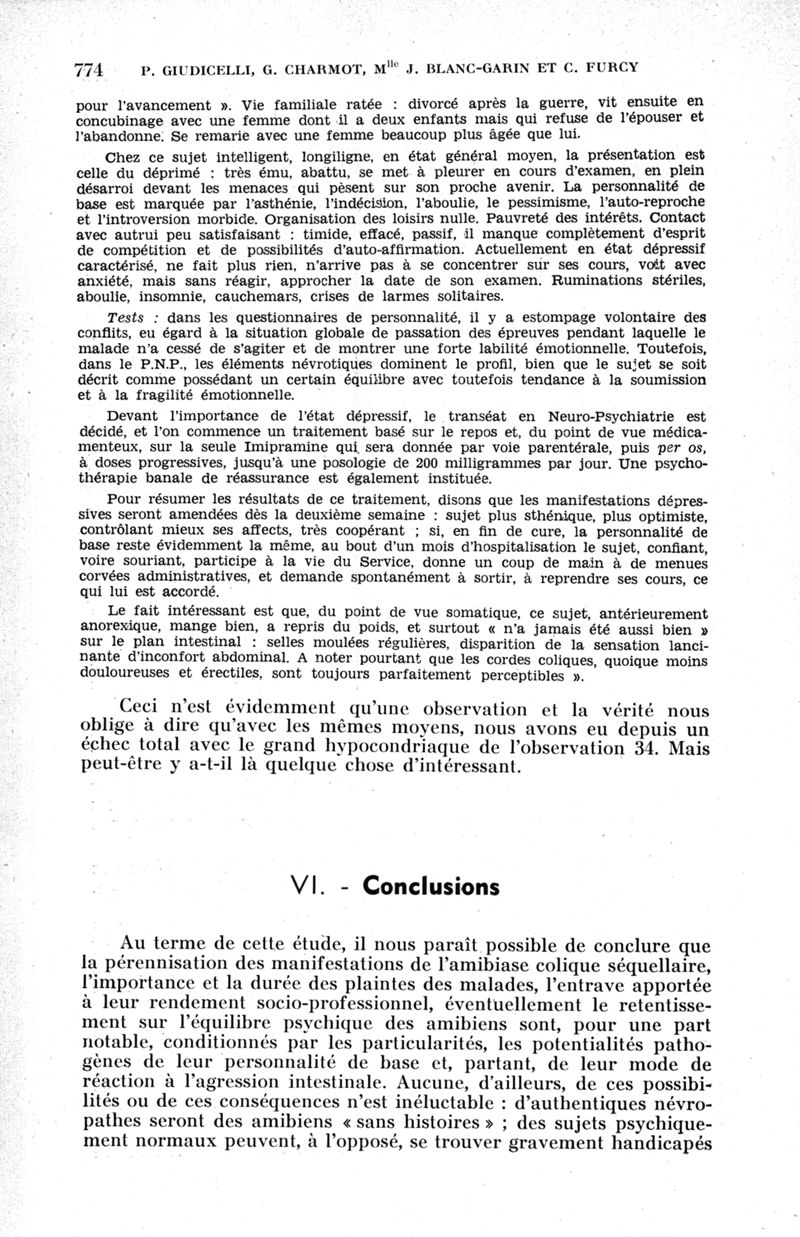 774 P. GIUDICELLI, G. CHARMOT, M$^{lle}$ J. BLANC-GARIN ET C. FURCY

pour l'avancement ». Vie familiale ratée : divorcé après la guerre, vit ensuite en concubinage avec une femme dont il a deux enfants mais qui refuse de l'épouser et l'abandonne. Se remarie avec une femme beaucoup plus âgée que lui.

Chez ce sujet intelligent, longiligne, en état général moyen, la présentation est celle du déprimé : très ému, abattu, se met à pleurer en cours d'examen, en plein désarroi devant les menaces qui pèsent sur son proche avenir. La personnalité de base est marquée par l'asthénie, l'indécision, l'aboulie, le pessimisme, l'auto-reproche et l'introversion morbide. Organisation des loisirs nulle. Pauvreté des intérêts. Contact avec autrui peu satisfaisant : timide, effacé, passif, il manque complètement d'esprit de compétition et de possibilités d'auto-affirmation. Actuellement en état dépressif caractérisé, ne fait plus rien, n'arrive pas à se concentrer sur ses cours, voit avec anxiété, mais sans réagir, approcher la date de son examen. Ruminations stériles, aboulie, insomnie, cauchemars, crises de larmes solitaires.

Tests : dans les questionnaires de personnalité, il y a estompage volontaire des conflits, eu égard à la situation globale de passation des épreuves pendant laquelle le malade n'a cessé de s'agiter et de montrer une forte labilité émotionnelle. Toutefois, dans le P.N.P., les éléments névrotiques dominent le profil, bien que le sujet se soit décrit comme possédant un certain équilibre avec toutefois tendance à la soumission et à la fragilité émotionnelle.

Devant l'importance de l'état dépressif, le transéat en Neuro-Psychiatrie est décidé, et l'on commence un traitement basé sur le repos et, du point de vue médicamenteux, sur la seule Imipramine qui sera donnée par voie parentérale, puis per os, à doses progressives, jusqu'à une posologie de 200 milligrammes par jour. Une psychothérapie banale de réassurance est également instituée.

Pour résumer les résultats de ce traitement, disons que les manifestations dépressives seront amendées dès la deuxième semaine : sujet plus sthénique, plus optimiste, contrôlant mieux ses affects, très coopérant ; si, en fin de cure, la personnalité de base reste évidemment la même, au bout d'un mois d'hospitalisation le sujet, confiant, voire souriant, participe à la vie du Service, donne un coup de main à de menues corvées administratives, et demande spontanément à sortir, à reprendre ses cours, ce qui lui est accordé.

Le fait intéressant est que, du point de vue somatique, ce sujet, antérieurement anorexique, mange bien, a repris du poids, et surtout « n'a jamais été aussi bien » sur le plan intestinal : selles moulées régulières, disparition de la sensation lancinante d'inconfort abdominal. A noter pourtant que les cordes coliques, quoique moins douloureuses et érectiles, sont toujours parfaitement perceptibles ».

Ceci n'est évidemment qu'une observation et la vérité nous oblige à dire qu'avec les mêmes moyens, nous avons eu depuis un échec total avec le grand hypocondriaque de l'observation 34. Mais peut-être y a-t-il là quelque chose d'intéressant.

VI. - Conclusions

Au terme de cette étude, il nous paraît possible de conclure que la pérennisation des manifestations de l'amibiase colique séquellaire, l'importance et la durée des plaintes des malades, l'entrave apportée à leur rendement socio-professionnel, éventuellement le retentissement sur l'équilibre psychique des amibiens sont, pour une part notable, conditionnés par les particularités, les potentialités pathogènes de leur personnalité de base et, partant, de leur mode de réaction à l'agression intestinale. Aucune, d'ailleurs, de ces possibilités ou de ces conséquences n'est inéluctable : d'authentiques névropathes seront des amibiens « sans histoires » ; des sujets psychiquement normaux peuvent, à l'opposé, se trouver gravement handicapés